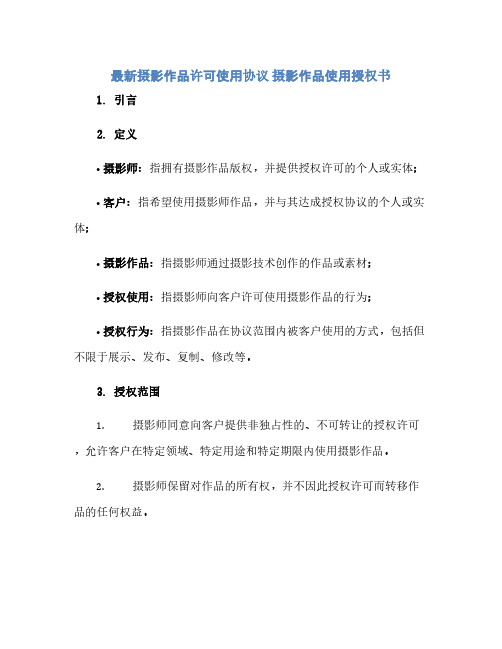 最新摄影作品许可使用协议 摄影作品使用授权书

1. 引言

2. 定义

• 摄影师：指拥有摄影作品版权，并提供授权许可的个人或实体；

• 客户：指希望使用摄影师作品，并与其达成授权协议的个人或实体；

• 摄影作品：指摄影师通过摄影技术创作的作品或素材；

• 授权使用：指摄影师向客户许可使用摄影作品的行为；

• 授权行为：指摄影作品在协议范围内被客户使用的方式，包括但不限于展示、发布、复制、修改等。

3. 授权范围

1. 摄影师同意向客户提供非独占性的、不可转让的授权许可，允许客户在特定领域、特定用途和特定期限内使用摄影作品。

2. 摄影师保留对作品的所有权，并不因此授权许可而转移作品的任何权益。